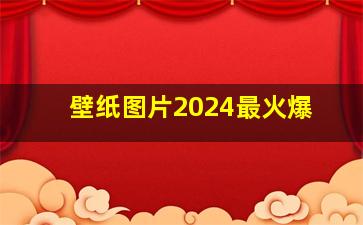 壁纸图片2024最火爆